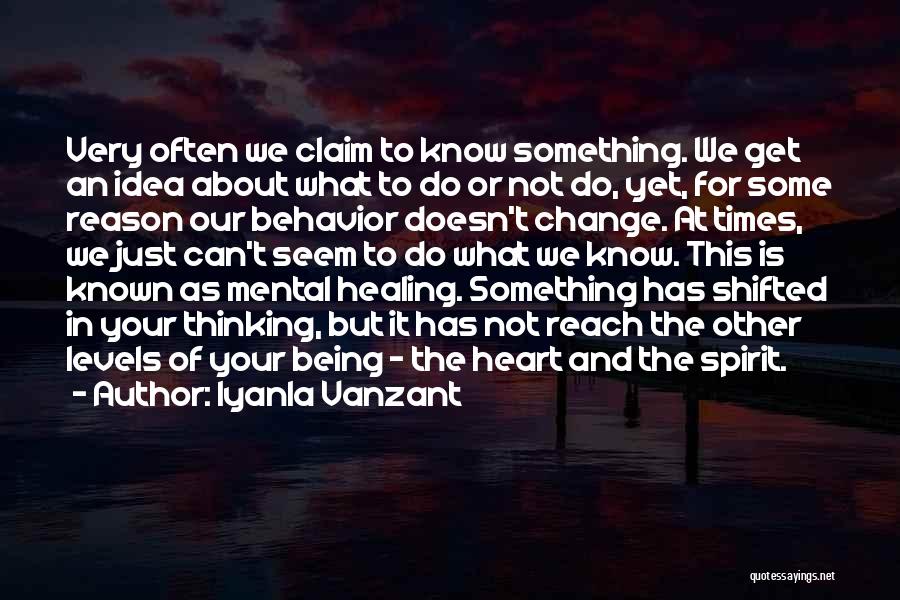 Very often we claim to know something. We get an idea about what to do or not do, yet, for some reason our behavior doesn't change. At times, we just can't seem to do what we know. This is known as mental healing. Something has shifted in your thinking, but it has not reach the other levels of your being - the heart and the spirit.
- Author: Iyanla Vanzant

quotessayings.net